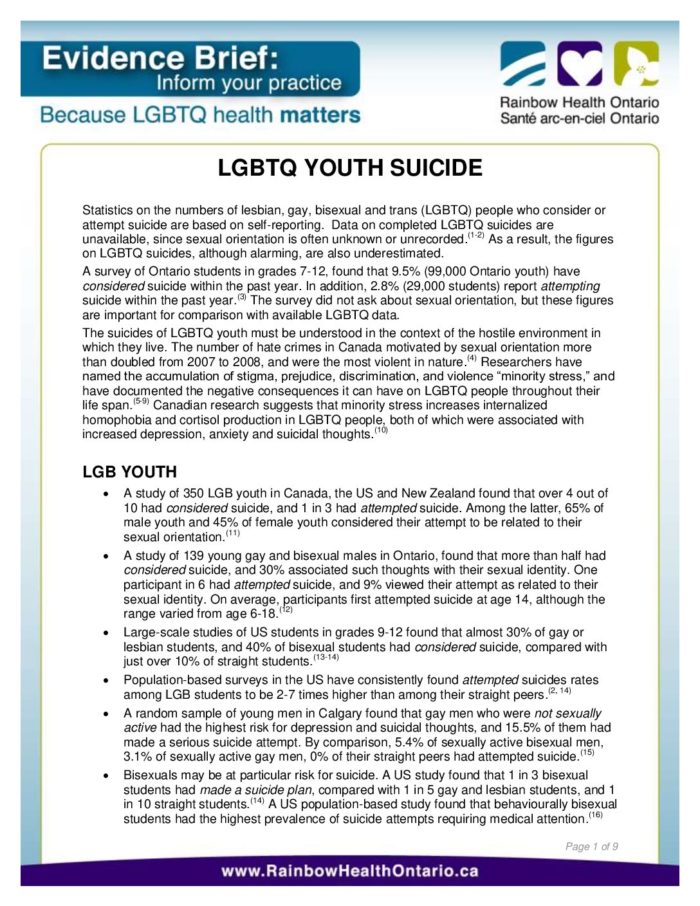 Evidence Brief:
Inform your practice

Because LGBTQ health matters

Rainbow Health Ontario
Santé arc-en-ciel Ontario

LGBTQ YOUTH SUICIDE

Statistics on the numbers of lesbian, gay, bisexual and trans (LGBTQ) people who consider or attempt suicide are based on self-reporting. Data on completed LGBTQ suicides are unavailable, since sexual orientation is often unknown or unrecorded.$^{(1-2)}$ As a result, the figures on LGBTQ suicides, although alarming, are also underestimated.

A survey of Ontario students in grades 7-12, found that 9.5% (99,000 Ontario youth) have considered suicide within the past year. In addition, 2.8% (29,000 students) report attempting suicide within the past year.$^{(3)}$ The survey did not ask about sexual orientation, but these figures are important for comparison with available LGBTQ data.

The suicides of LGBTQ youth must be understood in the context of the hostile environment in which they live. The number of hate crimes in Canada motivated by sexual orientation more than doubled from 2007 to 2008, and were the most violent in nature.$^{(4)}$ Researchers have named the accumulation of stigma, prejudice, discrimination, and violence "minority stress," and have documented the negative consequences it can have on LGBTQ people throughout their life span.$^{(5-9)}$ Canadian research suggests that minority stress increases internalized homophobia and cortisol production in LGBTQ people, both of which were associated with increased depression, anxiety and suicidal thoughts.$^{(10)}$

LGB YOUTH

• A study of 350 LGB youth in Canada, the US and New Zealand found that over 4 out of 10 had considered suicide, and 1 in 3 had attempted suicide. Among the latter, 65% of male youth and 45% of female youth considered their attempt to be related to their sexual orientation.$^{(11)}$

• A study of 139 young gay and bisexual males in Ontario, found that more than half had considered suicide, and 30% associated such thoughts with their sexual identity. One participant in 6 had attempted suicide, and 9% viewed their attempt as related to their sexual identity. On average, participants first attempted suicide at age 14, although the range varied from age 6-18.$^{(12)}$

• Large-scale studies of US students in grades 9-12 found that almost 30% of gay or lesbian students, and 40% of bisexual students had considered suicide, compared with just over 10% of straight students.$^{(13-14)}$

• Population-based surveys in the US have consistently found attempted suicides rates among LGB students to be 2-7 times higher than among their straight peers.$^{(2, 14)}$

• A random sample of young men in Calgary found that gay men who were not sexually active had the highest risk for depression and suicidal thoughts, and 15.5% of them had made a serious suicide attempt. By comparison, 5.4% of sexually active bisexual men, 3.1% of sexually active gay men, 0% of their straight peers had attempted suicide.$^{(15)}$

• Bisexuals may be at particular risk for suicide. A US study found that 1 in 3 bisexual students had made a suicide plan, compared with 1 in 5 gay and lesbian students, and 1 in 10 straight students.$^{(14)}$ A US population-based study found that behaviourally bisexual students had the highest prevalence of suicide attempts requiring medical attention.$^{(16)}$

Page 1 of 9

www.RainbowHealthOntario.ca